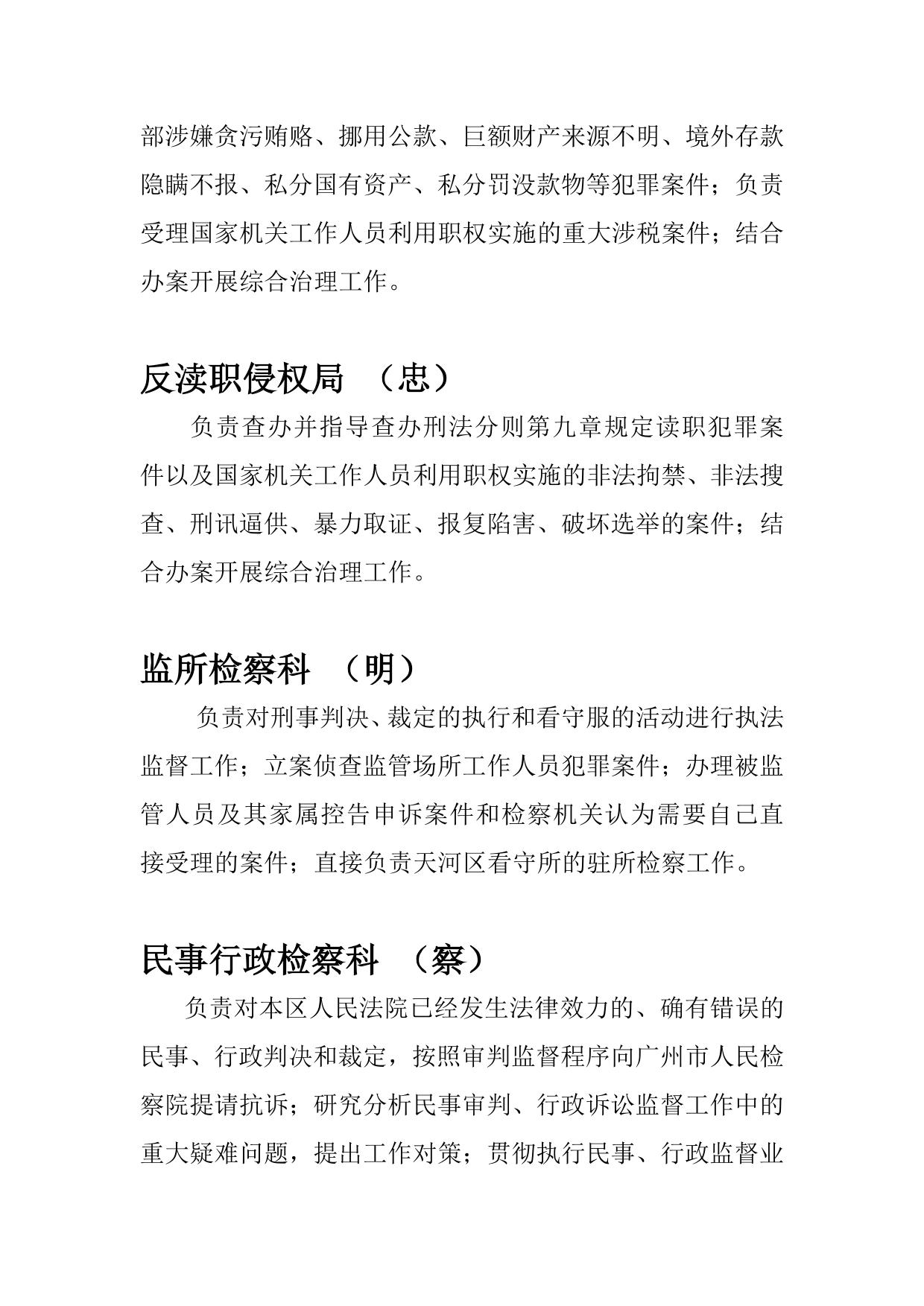 部涉嫌贪污贿赂、挪用公款、巨额财产来源不明、境外存款隐瞒不报、私分国有资产、私分罚没款物等犯罪案件；负责受理国家机关工作人员利用职权实施的重大涉税案件；结合办案开展综合治理工作。

反渎职侵权局 （忠）

负责查办并指导查办刑法分则第九章规定读职犯罪案件以及国家机关工作人员利用职权实施的非法拘禁、非法搜查、刑讯逼供、暴力取证、报复陷害、破坏选举的案件；结合办案开展综合治理工作。

监所检察科 （明）

负责对刑事判决、裁定的执行和看守服的活动进行执法监督工作；立案侦查监管场所工作人员犯罪案件；办理被监管人员及其家属控告申诉案件和检察机关认为需要自己直接受理的案件；直接负责天河区看守所的驻所检察工作。

民事行政检察科 （察）

负责对本区人民法院已经发生法律效力的、确有错误的民事、行政判决和裁定，按照审判监督程序向广州市人民检察院提请抗诉；研究分析民事审判、行政诉讼监督工作中的重大疑难问题，提出工作对策；贯彻执行民事、行政监督业